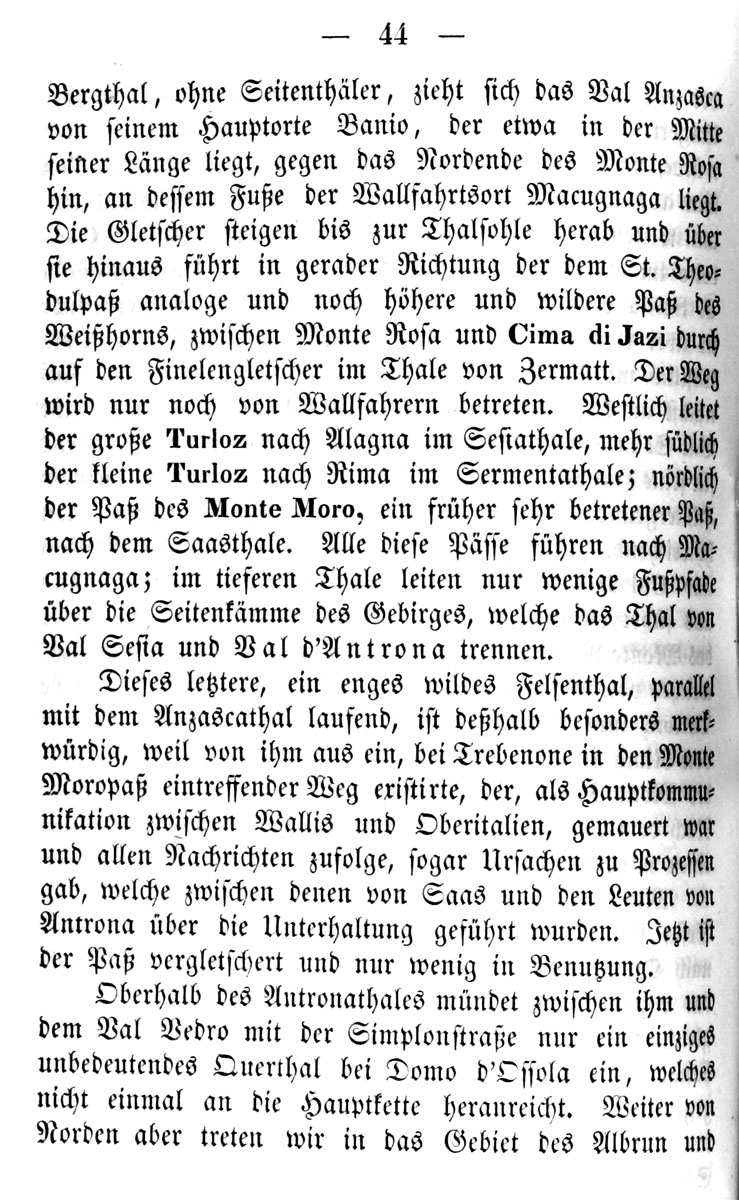 — 44 —

Bergthal, ohne Seitenthäler, zieht sich das Val Anzasca von seinem Hauptorte Banio, der etwa in der Mitte seiner Länge liegt, gegen das Nordende des Monte Rosa hin, an dessem Fuße der Wallfahrtsort Macugnaga liegt. Die Gletscher steigen bis zur Thalsohle herab und über sie hinaus führt in gerader Richtung der dem St. Theodulpaß analoge und noch höhere und wildere Paß des Weißhorns, zwischen Monte Rosa und Cima di Jazi durch auf den Finelengletscher im Thale von Zermatt. Der Weg wird nur noch von Wallfahrern betreten. Westlich leitet der große Turloz nach Alagna im Sesiathale, mehr südlich der kleine Turloz nach Rima im Sermentathale; nördlich der Paß des Monte Moro, ein früher sehr betretener Paß, nach dem Saasthale. Alle diese Pässe führen nach Macugnaga; im tieferen Thale leiten nur wenige Fußpfade über die Seitenkämme des Gebirges, welche das Thal von Val Sesia und Val d'Antrona trennen.

Dieses letztere, ein enges wildes Felsenthal, parallel mit dem Anzascathal laufend, ist deßhalb besonders merkwürdig, weil von ihm aus ein, bei Trebenone in den Monte Moropaß eintreffender Weg existirte, der, als Hauptkommunikation zwischen Wallis und Oberitalien, gemauert war und allen Nachrichten zufolge, sogar Ursachen zu Prozessen gab, welche zwischen denen von Saas und den Leuten von Antrona über die Unterhaltung geführt wurden. Jetzt ist der Paß vergletschert und nur wenig in Benutzung.

Oberhalb des Antronathales mündet zwischen ihm und dem Val Vedro mit der Simplonstraße nur ein einziges unbedeutendes Querthal bei Domo d'Ossola ein, welches nicht einmal an die Hauptkette heranreicht. Weiter von Norden aber treten wir in das Gebiet des Albrun und